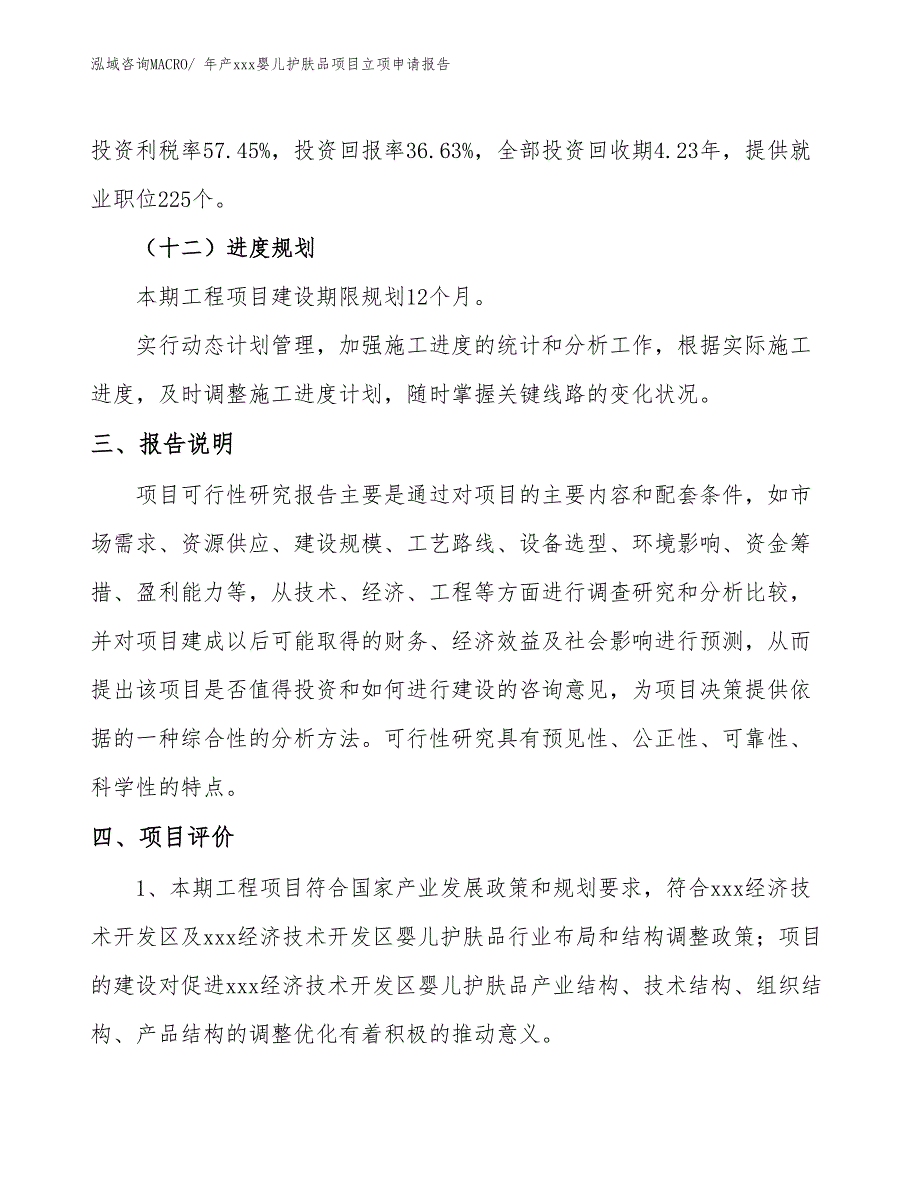 泓域咨询MACRO/ 年产xxx婴儿护肤品项目立项申请报告

投资利税率57.45%，投资回报率36.63%，全部投资回收期4.23年，提供就业职位225个。

（十二）进度规划

本期工程项目建设期限规划12个月。

实行动态计划管理，加强施工进度的统计和分析工作，根据实际施工进度，及时调整施工进度计划，随时掌握关键线路的变化状况。

三、报告说明

项目可行性研究报告主要是通过对项目的主要内容和配套条件，如市场需求、资源供应、建设规模、工艺路线、设备选型、环境影响、资金筹措、盈利能力等，从技术、经济、工程等方面进行调查研究和分析比较，并对项目建成以后可能取得的财务、经济效益及社会影响进行预测，从而提出该项目是否值得投资和如何进行建设的咨询意见，为项目决策提供依据的一种综合性的分析方法。可行性研究具有预见性、公正性、可靠性、科学性的特点。

四、项目评价

1、本期工程项目符合国家产业发展政策和规划要求，符合xxx经济技术开发区及xxx经济技术开发区婴儿护肤品行业布局和结构调整政策；项目的建设对促进xxx经济技术开发区婴儿护肤品产业结构、技术结构、组织结构、产品结构的调整优化有着积极的推动意义。